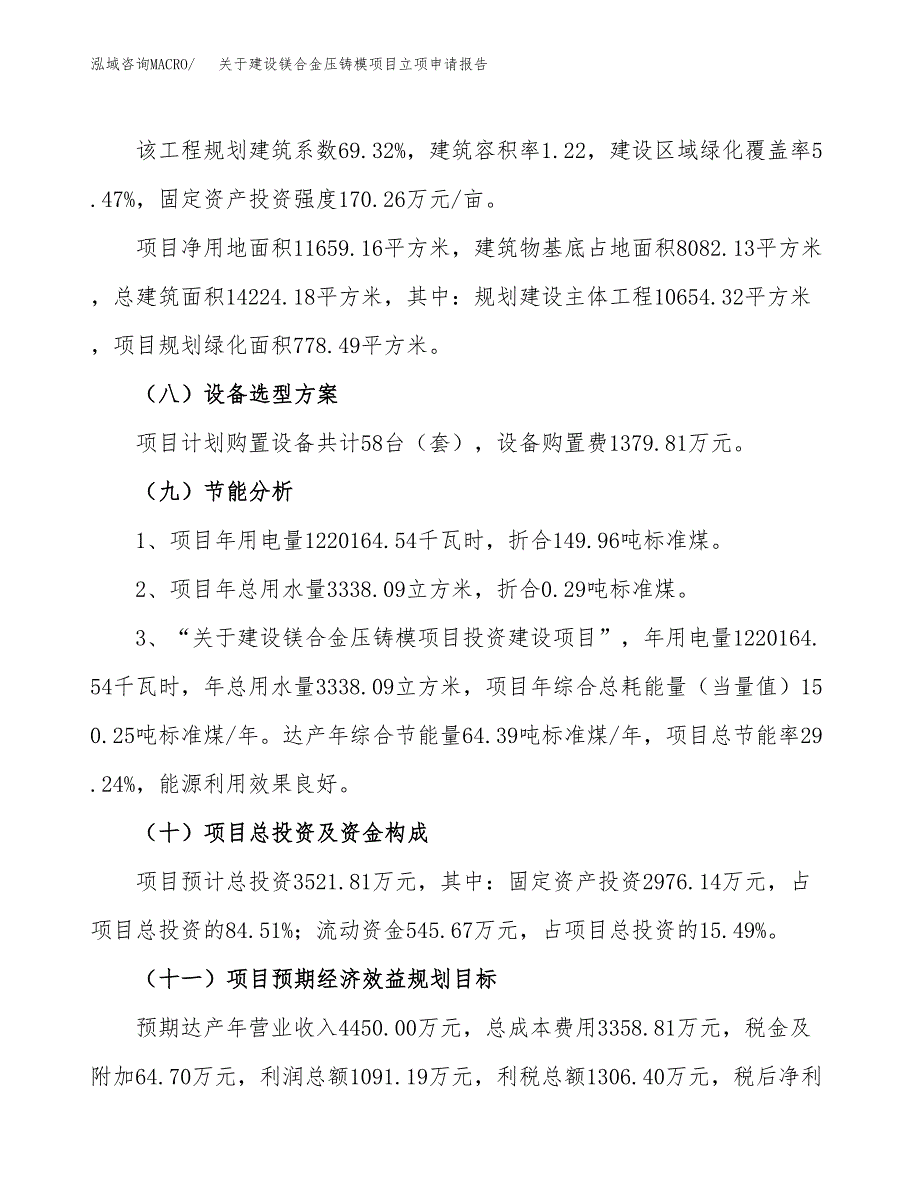 泓域咨询MACRO/ 关于建设镁合金压铸模项目立项申请报告

该工程规划建筑系数69.32%，建筑容积率1.22，建设区域绿化覆盖率5.47%，固定资产投资强度170.26万元/亩。

项目净用地面积11659.16平方米，建筑物基底占地面积8082.13平方米，总建筑面积14224.18平方米，其中：规划建设主体工程10654.32平方米，项目规划绿化面积778.49平方米。

（八）设备选型方案

项目计划购置设备共计58台（套），设备购置费1379.81万元。

（九）节能分析

1、项目年用电量1220164.54千瓦时，折合149.96吨标准煤。

2、项目年总用水量3338.09立方米，折合0.29吨标准煤。

3、“关于建设镁合金压铸模项目投资建设项目”，年用电量1220164.54千瓦时，年总用水量3338.09立方米，项目年综合总耗能量（当量值）150.25吨标准煤/年。达产年综合节能量64.39吨标准煤/年，项目总节能率29.24%，能源利用效果良好。

（十）项目总投资及资金构成

项目预计总投资3521.81万元，其中：固定资产投资2976.14万元，占项目总投资的84.51%；流动资金545.67万元，占项目总投资的15.49%。

（十一）项目预期经济效益规划目标

预期达产年营业收入4450.00万元，总成本费用3358.81万元，税金及附加64.70万元，利润总额1091.19万元，利税总额1306.40万元，税后净利